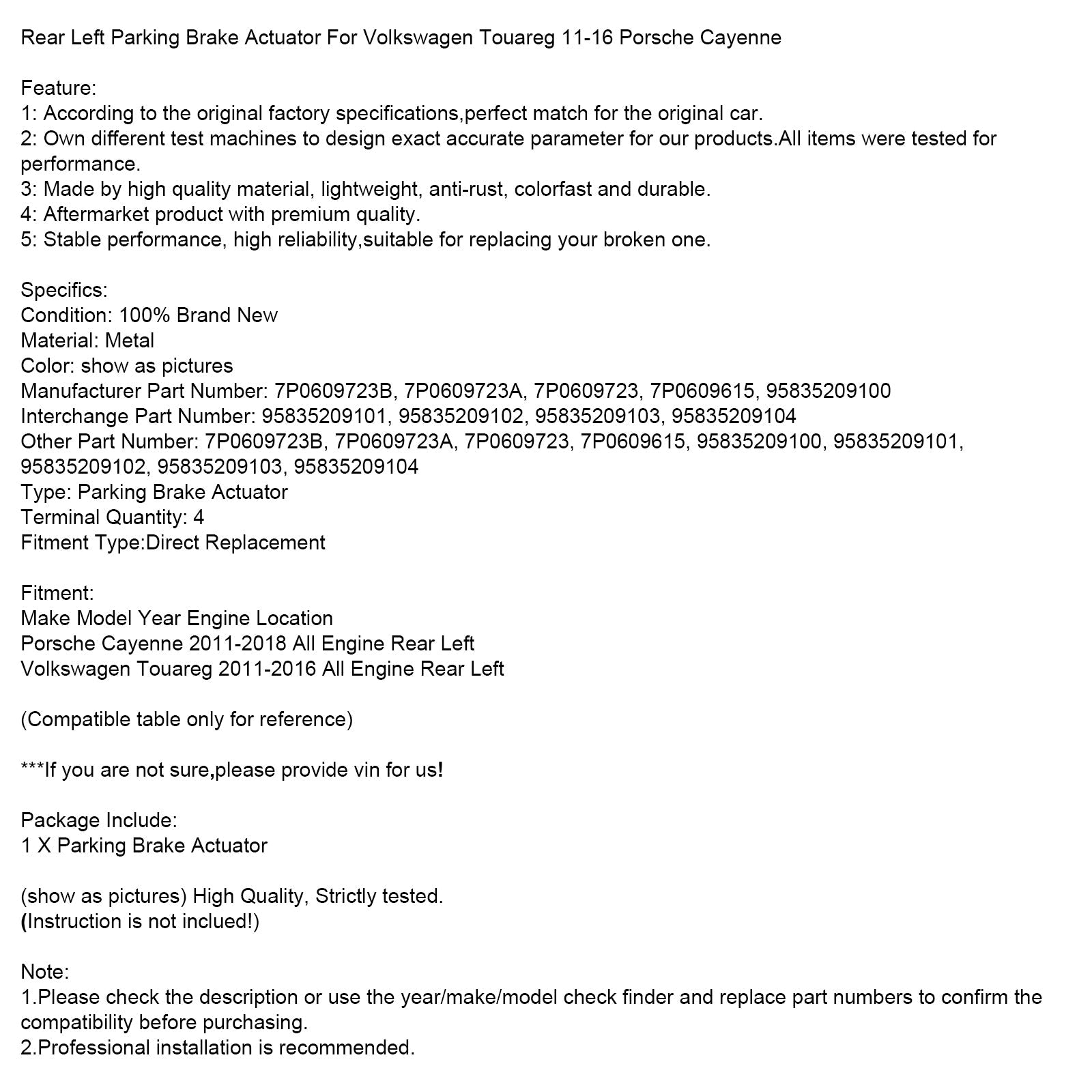 Rear Left Parking Brake Actuator For Volkswagen Touareg 11-16 Porsche Cayenne

Feature:
1: According to the original factory specifications,perfect match for the original car.
2: Own different test machines to design exact accurate parameter for our products.All items were tested for performance.
3: Made by high quality material, lightweight, anti-rust, colorfast and durable.
4: Aftermarket product with premium quality.
5: Stable performance, high reliability,suitable for replacing your broken one.

Specifics:
Condition: 100% Brand New
Material: Metal
Color: show as pictures
Manufacturer Part Number: 7P0609723B, 7P0609723A, 7P0609723, 7P0609615, 95835209100
Interchange Part Number: 95835209101, 95835209102, 95835209103, 95835209104
Other Part Number: 7P0609723B, 7P0609723A, 7P0609723, 7P0609615, 95835209100, 95835209101, 95835209102, 95835209103, 95835209104
Type: Parking Brake Actuator
Terminal Quantity: 4
Fitment Type:Direct Replacement

Fitment:
Make Model Year Engine Location
Porsche Cayenne 2011-2018 All Engine Rear Left
Volkswagen Touareg 2011-2016 All Engine Rear Left

(Compatible table only for reference)

***If you are not sure,please provide vin for us!

Package Include:
1 X Parking Brake Actuator

(show as pictures) High Quality, Strictly tested.
(Instruction is not inclued!)

Note:
1.Please check the description or use the year/make/model check finder and replace part numbers to confirm the compatibility before purchasing.
2.Professional installation is recommended.